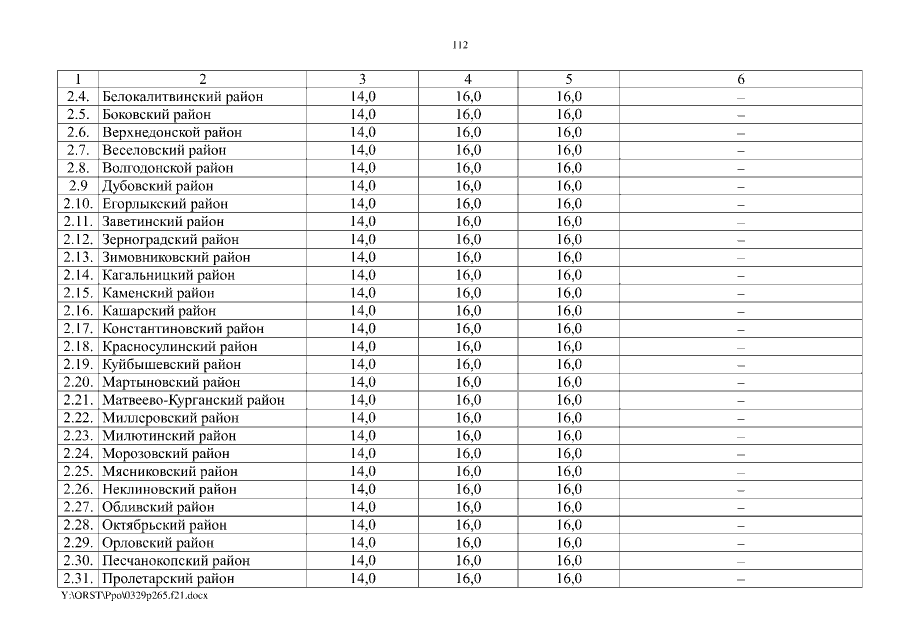 112

| 1 | 2 | 3 | 4 | 5 | 6 |
|---|---|---|---|---|---|
| 2.4. | Белокалитвинский район | 14,0 | 16,0 | 16,0 | – |
| 2.5. | Боковский район | 14,0 | 16,0 | 16,0 | – |
| 2.6. | Верхнедонской район | 14,0 | 16,0 | 16,0 | – |
| 2.7. | Веселовский район | 14,0 | 16,0 | 16,0 | – |
| 2.8. | Волгодонской район | 14,0 | 16,0 | 16,0 | – |
| 2.9 | Дубовский район | 14,0 | 16,0 | 16,0 | – |
| 2.10. | Егорлыкский район | 14,0 | 16,0 | 16,0 | – |
| 2.11. | Заветинский район | 14,0 | 16,0 | 16,0 | – |
| 2.12. | Зерноградский район | 14,0 | 16,0 | 16,0 | – |
| 2.13. | Зимовниковский район | 14,0 | 16,0 | 16,0 | – |
| 2.14. | Кагальницкий район | 14,0 | 16,0 | 16,0 | – |
| 2.15. | Каменский район | 14,0 | 16,0 | 16,0 | – |
| 2.16. | Кашарский район | 14,0 | 16,0 | 16,0 | – |
| 2.17. | Константиновский район | 14,0 | 16,0 | 16,0 | – |
| 2.18. | Красносулинский район | 14,0 | 16,0 | 16,0 | – |
| 2.19. | Куйбышевский район | 14,0 | 16,0 | 16,0 | – |
| 2.20. | Мартыновский район | 14,0 | 16,0 | 16,0 | – |
| 2.21. | Матвеево-Курганский район | 14,0 | 16,0 | 16,0 | – |
| 2.22. | Миллеровский район | 14,0 | 16,0 | 16,0 | – |
| 2.23. | Милютинский район | 14,0 | 16,0 | 16,0 | – |
| 2.24. | Морозовский район | 14,0 | 16,0 | 16,0 | – |
| 2.25. | Мясниковский район | 14,0 | 16,0 | 16,0 | – |
| 2.26. | Неклиновский район | 14,0 | 16,0 | 16,0 | – |
| 2.27. | Обливский район | 14,0 | 16,0 | 16,0 | – |
| 2.28. | Октябрьский район | 14,0 | 16,0 | 16,0 | – |
| 2.29. | Орловский район | 14,0 | 16,0 | 16,0 | – |
| 2.30. | Песчанокопский район | 14,0 | 16,0 | 16,0 | – |
| 2.31. | Пролетарский район | 14,0 | 16,0 | 16,0 | – |

Y:\ORST\Ppo\0329p265.f21.docx